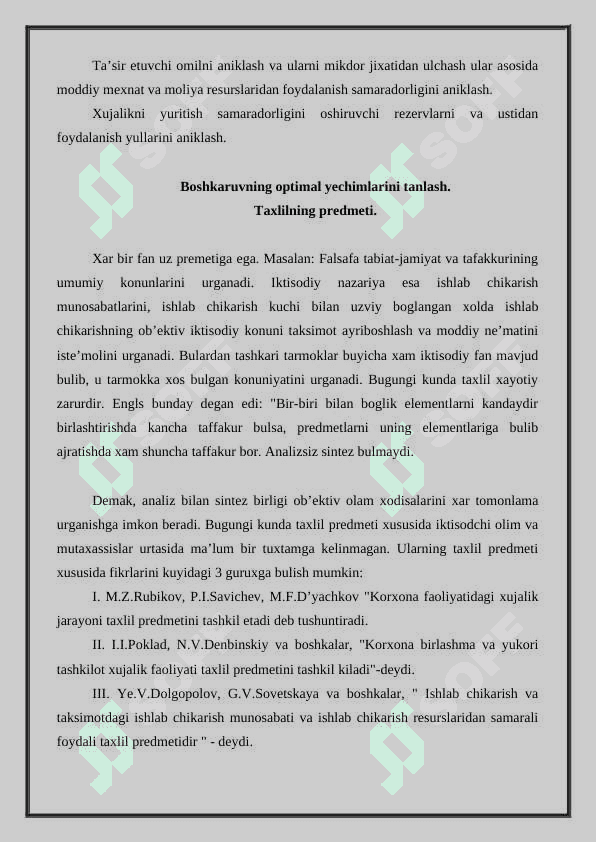 Ta’sir etuvchi omilni aniklash va ularni mikdor jixatidan ulchash ular asosida moddiy mexnat va moliya resurslaridan foydalanish samaradorligini aniklash.

Xujalikni yuritish samaradorligini oshiruvchi rezervlarni va ustidan foydalanish yullarini aniklash.

Boshkaruvning optimal yechimlarini tanlash.
Taxlilning predmeti.

Xar bir fan uz premetiga ega. Masalan: Falsafa tabiat-jamiyat va tafakkurining umumiy konunlarini urganadi. Iktisodiy nazariya esa ishlab chikarish munosabatlarini, ishlab chikarish kuchi bilan uzviy boglangan xolda ishlab chikarishning ob’ektiv iktisodiy konuni taksimot ayriboshlash va moddiy ne’matini iste’molini urganadi. Bulardan tashkari tarmoklar buyicha xam iktisodiy fan mavjud bulib, u tarmokka xos bulgan konuniyatini urganadi. Bugungi kunda taxlil xayotiy zarurdir. Engls bunday degan edi: "Bir-biri bilan boglik elementlarni kandaydir birlashtirishda kancha taffakur bulsa, predmetlarni uning elementlariga bulib ajratishda xam shuncha taffakur bor. Analizsiz sintez bulmaydi.

Demak, analiz bilan sintez birligi ob’ektiv olam xodisalarini xar tomonlama urganishga imkon beradi. Bugungi kunda taxlil predmeti xususida iktisodchi olim va mutaxassislar urtasida ma’lum bir tuxtamga kelinmagan. Ularning taxlil predmeti xususida fikrlarini kuyidagi 3 guruxga bulish mumkin:

I. M.Z.Rubikov, P.I.Savichev, M.F.D’yachkov "Korxona faoliyatidagi xujalik jarayoni taxlil predmetini tashkil etadi deb tushuntiradi.

II. I.I.Poklad, N.V.Denbinskiy va boshkalar, "Korxona birlashma va yukori tashkilot xujalik faoliyati taxlil predmetini tashkil kiladi"-deydi.

III. Ye.V.Dolgopolov, G.V.Sovetskaya va boshkalar, " Ishlab chikarish va taksimotdagi ishlab chikarish munosabati va ishlab chikarish resurslaridan samarali foydali taxlil predmetidir " - deydi.